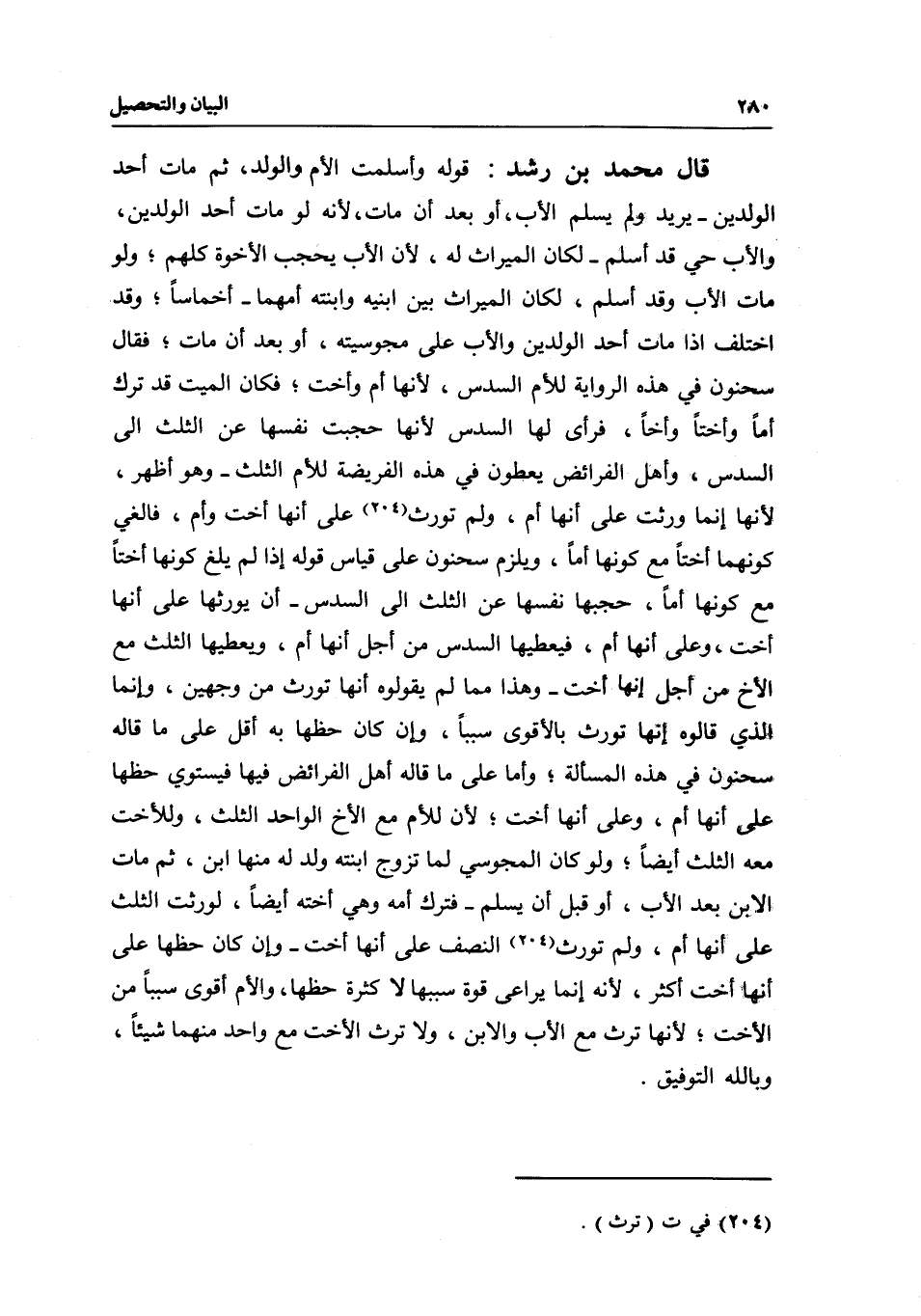 ٢٨٠ البيان والتحصيل

قال محمد بن رشد : قوله وأسلمت الأم والولد، ثم مات أحد الولدين ـ يريد ولم يسلم الأب، أو بعد أن مات، لأنه لو مات أحد الولدين، والأب حي قد أسلم ـ لكان الميراث له ، لأن الأب يحجب الأخوة كلهم ؛ ولو مات الأب وقد أسلم ، لكان الميراث بين ابنيه وابنته أمهما ـ أخماساً ؛ وقد اختلف اذا مات أحد الولدين والأب على مجوسيته ، أو بعد أن مات ؛ فقال سحنون في هذه الرواية للأم السدس ، لأنها أم وأخت ؛ فكان الميت قد ترك أماً وأختاً وأخاً ، فرأى لها السدس لأنها حجبت نفسها عن الثلث الى السدس ، وأهل الفرائض يعطون في هذه الفريضة للأم الثلث ـ وهو أظهر ، لأنها إنما ورثت على أنها أم ، ولم تورث(٢٠٤) على أنها أخت وأم ، فالغي كونهما أختاً مع كونها أماً ، ويلزم سحنون على قياس قوله إذا لم يلغ كونها أختاً مع كونها أماً ، حجبها نفسها عن الثلث الى السدس ـ أن يورثها على أنها أخت ، وعلى أنها أم ، فيعطيها السدس من أجل أنها أم ، ويعطيها الثلث مع الأخ من أجل إنها أخت ـ وهذا مما لم يقولوه أنها تورث من وجهين ، وإنما الذي قالوه إنها تورث بالأقوى سبباً ، وإن كان حظها به أقل على ما قاله سحنون في هذه المسألة ؛ وأما على ما قاله أهل الفرائض فيها فيستوي حظها على أنها أم ، وعلى أنها أخت ؛ لأن للأم مع الأخ الواحد الثلث ، وللأخت معه الثلث أيضاً ؛ ولو كان المجوسي لما تزوج ابنته ولد له منها ابن ، ثم مات الابن بعد الأب ، أو قبل أن يسلم ـ فترك أمه وهي أخته أيضاً ، لورثت الثلث على أنها أم ، ولم تورث(٢٠٤) النصف على أنها أخت ـ وإن كان حظها على أنها أخت أكثر ، لأنه إنما يراعى قوة سببها لا كثرة حظها، والأم أقوى سبباً من الأخت ؛ لأنها ترث مع الأب والابن ، ولا ترث الأخت مع واحد منهما شيئاً ، وبالله التوفيق .

(٢٠٤) في ت ( ترث ) .